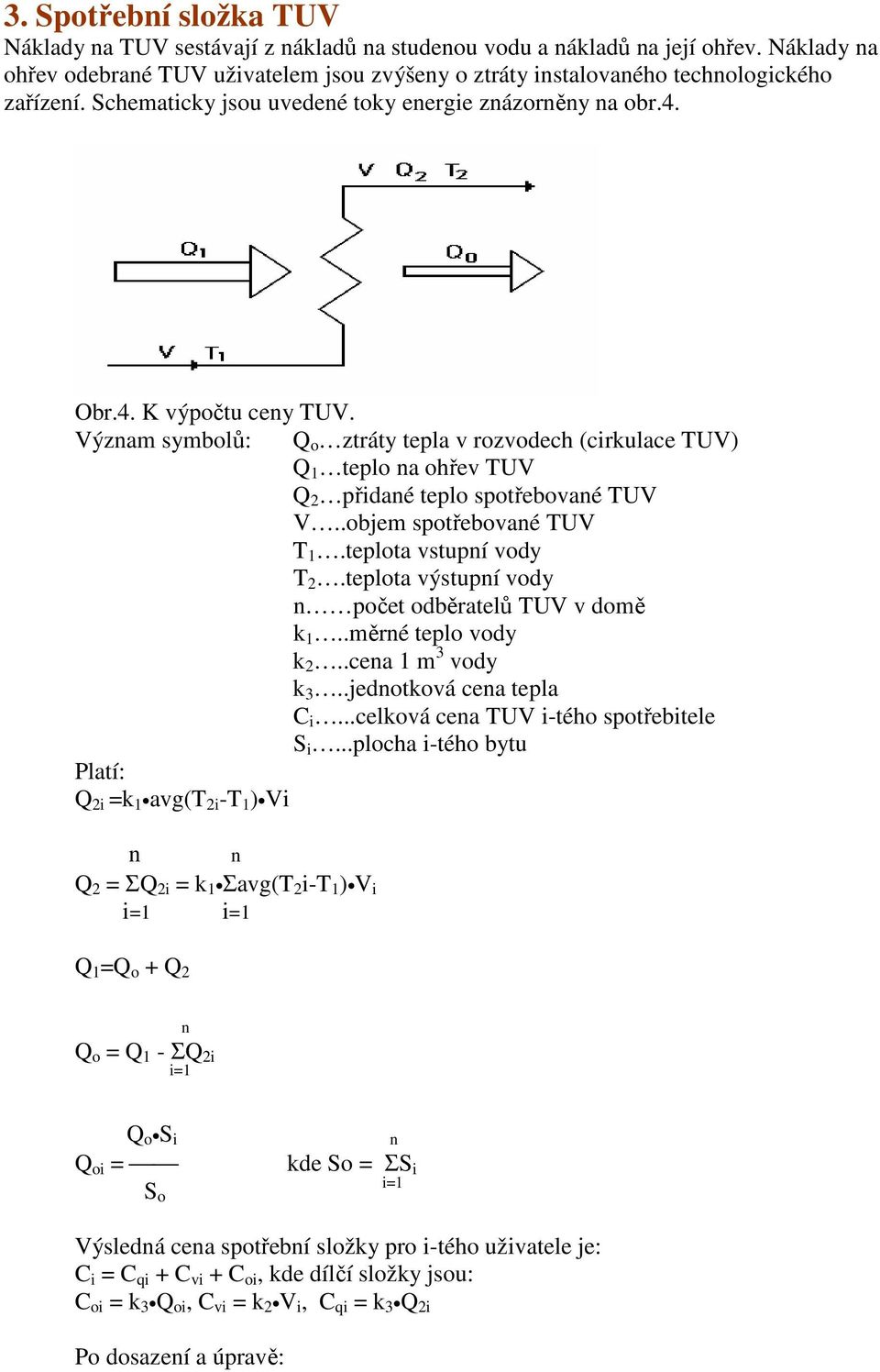 3. Spotřební složka TUV

Náklady na TUV sestávají z nákladů na studenou vodu a nákladů na její ohřev. Náklady na ohřev odebrané TUV uživatelem jsou zvýšeny o ztráty instalovaného technologického zařízení. Schematicky jsou uvedené toky energie znázorněny na obr.4.

V $Q_2$ $T_2$

$Q_1$

$Q_0$

V $T_1$

Obr.4. K výpočtu ceny TUV.

Význam symbolů: $Q_o$…ztráty tepla v rozvodech (cirkulace TUV)
$Q_1$…teplo na ohřev TUV
$Q_2$…přidané teplo spotřebované TUV
V…..objem spotřebované TUV
$T_1$….teplota vstupní vody
$T_2$….teplota výstupní vody
n……počet odběratelů TUV v domě
$k_1$…..měrné teplo vody
$k_2$…..cena 1 $m^3$ vody
$k_3$…..jednotková cena tepla
$C_i$…...celková cena TUV i-tého spotřebitele
$S_i$…...plocha i-tého bytu

Platí:
$Q_{2i} = k_1 \bullet avg(T_{2i}-T_1) \bullet Vi$

$Q_2 = \sum_{i=1}^{n} Q_{2i} = k_1 \bullet \sum_{i=1}^{n} avg(T_2i-T_1) \bullet V_i$

$Q_1 = Q_o + Q_2$

$Q_o = Q_1 - \sum_{i=1}^{n} Q_{2i}$

$Q_{oi} = \frac{Q_o \bullet S_i}{S_o}$ kde So = $\sum_{i=1}^{n} S_i$

Výsledná cena spotřební složky pro i-tého uživatele je:
$C_i = C_{qi} + C_{vi} + C_{oi}$, kde dílčí složky jsou:
$C_{oi} = k_3 \bullet Q_{oi}$, $C_{vi} = k_2 \bullet V_i$, $C_{qi} = k_3 \bullet Q_{2i}$

Po dosazení a úpravě: